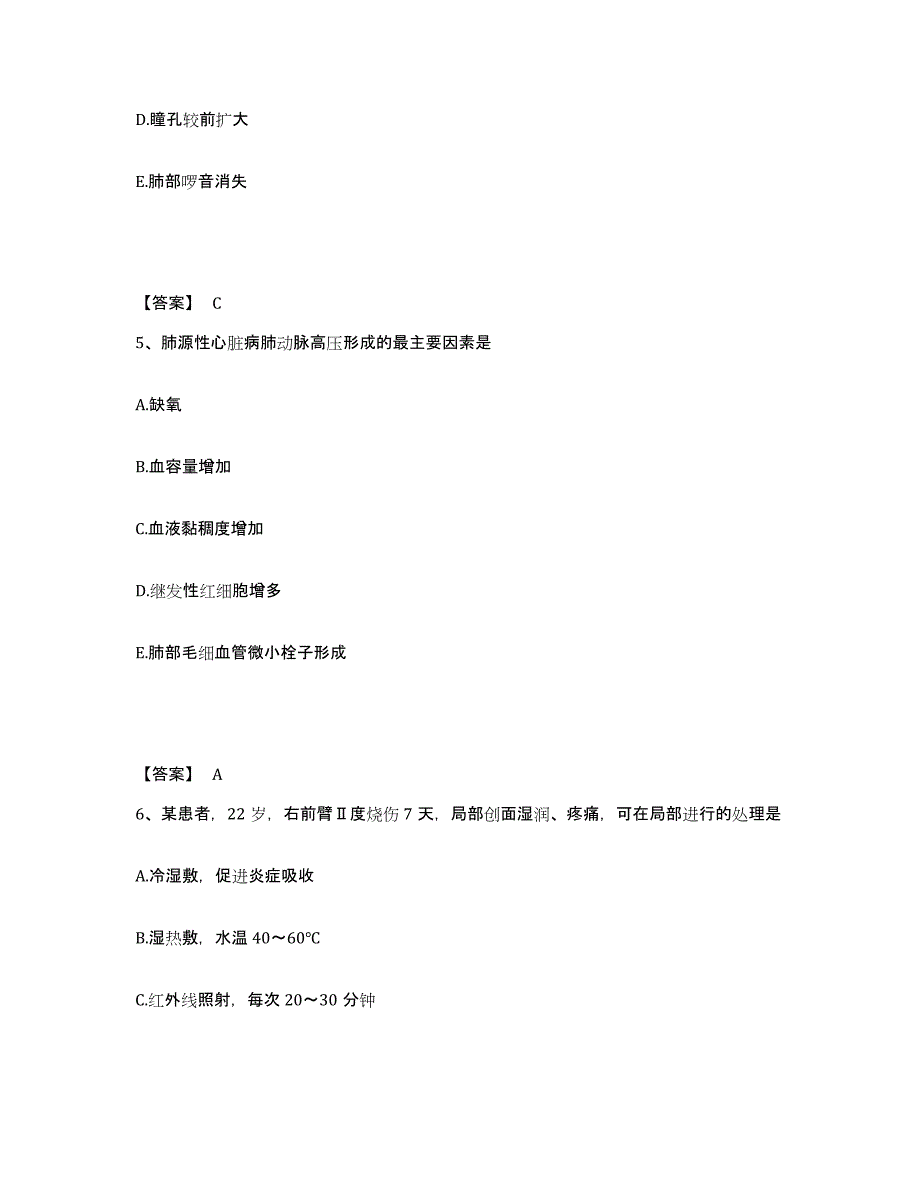 D.瞳孔较前扩大

E.肺部啰音消失

【答案】 C

5、肺源性心脏病肺动脉高压形成的最主要因素是

A.缺氧

B.血容量增加

C.血液黏稠度增加

D.继发性红细胞增多

E.肺部毛细血管微小栓子形成

【答案】 A

6、某患者，22 岁，右前臂Ⅱ度烧伤 7 天，局部创面湿润、疼痛，可在局部进行的处理是

A.冷湿敷，促进炎症吸收

B.湿热敷，水温 40～60℃

C.红外线照射，每次 20～30 分钟